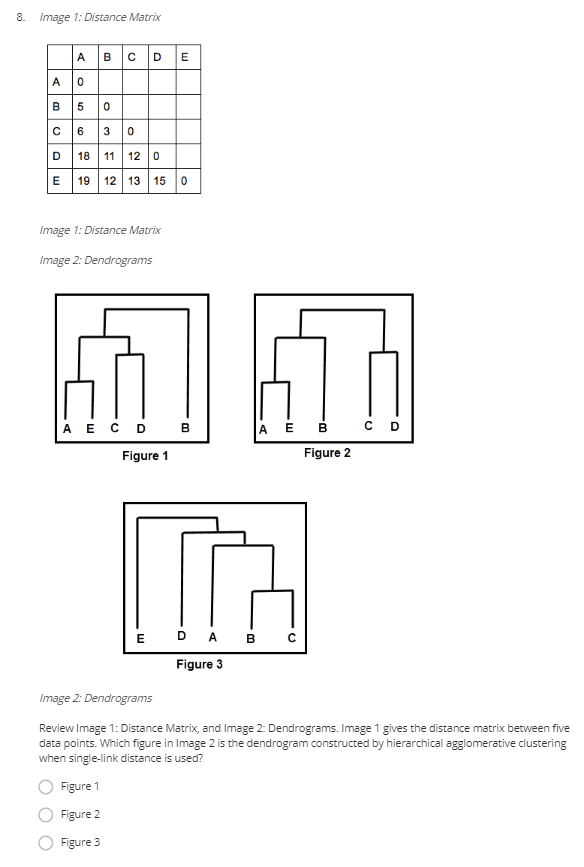 8. Image 1: Distance Matrix

| | A | B | C | D | E |
|---|---|---|---|---|---|
| A | 0 | | | | |
| B | 5 | 0 | | | |
| C | 6 | 3 | 0 | | |
| D | 18 | 11 | 12 | 0 | |
| E | 19 | 12 | 13 | 15 | 0 |

Image 1: Distance Matrix

Image 2: Dendrograms

A E C D B
Figure 1

A E B C D
Figure 2

E D A B C
Figure 3

Image 2: Dendrograms

Review Image 1: Distance Matrix, and Image 2: Dendrograms. Image 1 gives the distance matrix between five data points. Which figure in Image 2 is the dendrogram constructed by hierarchical agglomerative clustering when single-link distance is used?

Figure 1

Figure 2

Figure 3